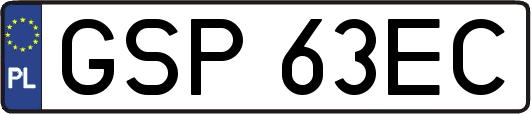 PL
GSP 63EC